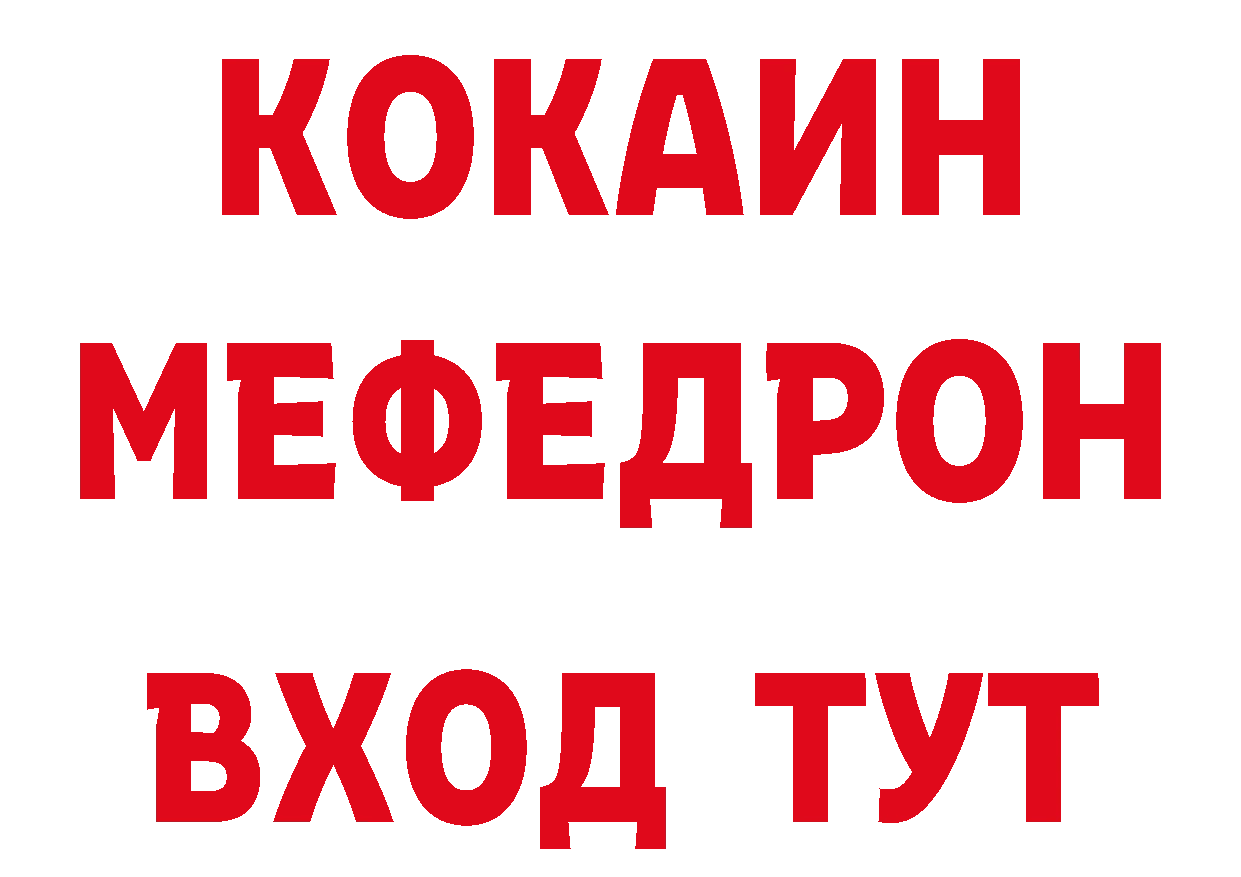 КОКАИН
МЕФЕДРОН
ВХОД ТУТ